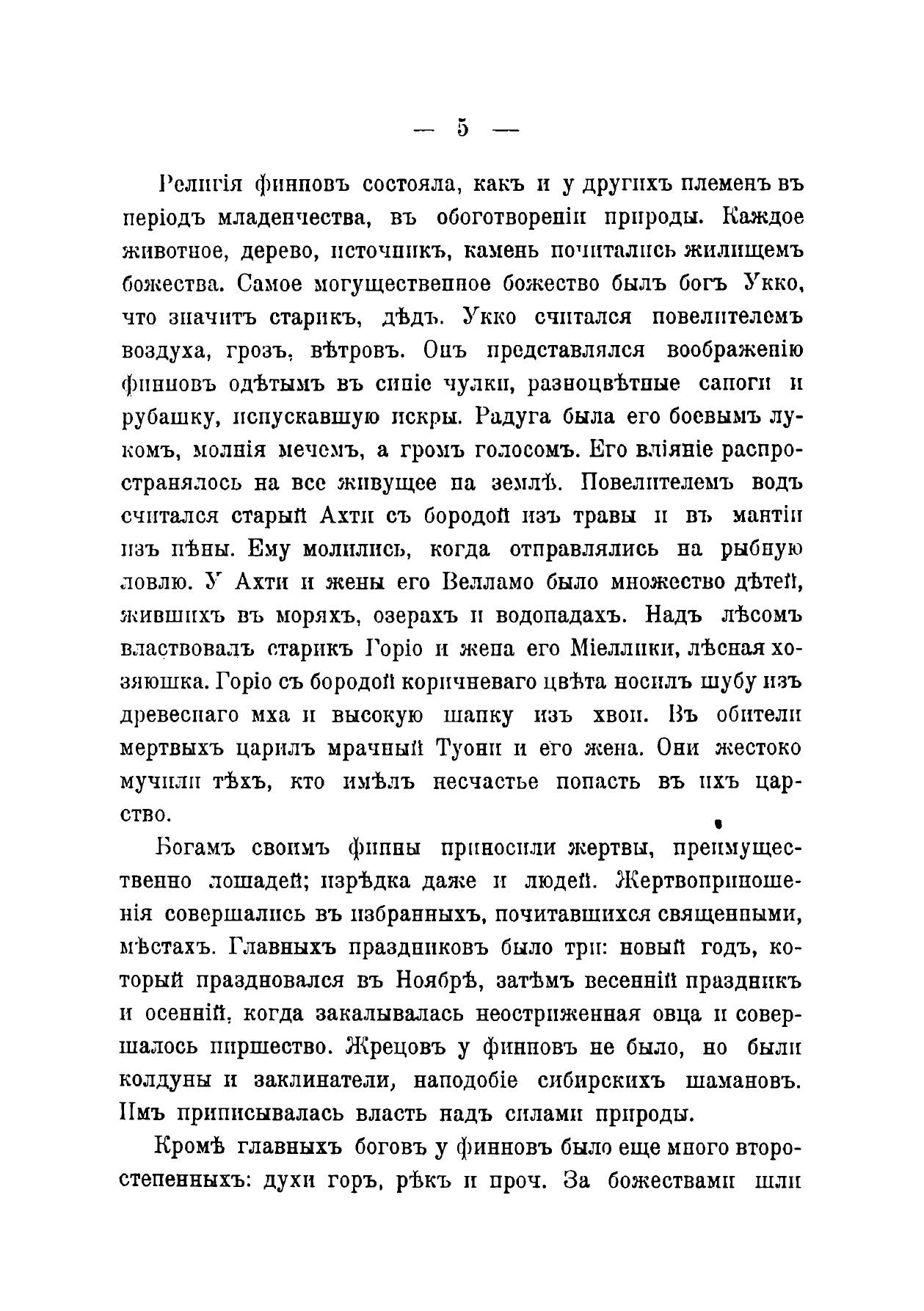 — 5 —

Религія финновъ состояла, какъ и у другихъ племенъ въ періодъ младенчества, въ обоготвореніи природы. Каждое животное, дерево, источникъ, камень почитались жилищемъ божества. Самое могущественное божество былъ богъ Укко, что значитъ старикъ, дѣдъ. Укко считался повелителемъ воздуха, грозъ, вѣтровъ. Онъ представлялся воображенію финновъ одѣтымъ въ синіе чулки, разноцвѣтные сапоги и рубашку, испускавшую искры. Радуга была его боевымъ лукомъ, молнія мечемъ, а громъ голосомъ. Его вліяніе распространялось на все живущее на землѣ. Повелителемъ водъ считался старый Ахти съ бородой изъ травы и въ мантіи изъ пѣны. Ему молились, когда отправлялись на рыбную ловлю. У Ахти и жены его Велламо было множество дѣтей, жившихъ въ моряхъ, озерахъ и водопадахъ. Надъ лѣсомъ властвовалъ старикъ Горіо и жена его Міеллики, лѣсная хозяюшка. Горіо съ бородой коричневаго цвѣта носилъ шубу изъ древеснаго мха и высокую шапку изъ хвои. Въ обители мертвыхъ царилъ мрачный Туони и его жена. Они жестоко мучили тѣхъ, кто имѣлъ несчастье попасть въ ихъ царство.

Богамъ своимъ финны приносили жертвы, преимущественно лошадей; изрѣдка даже и людей. Жертвоприношенія совершались въ избранныхъ, почитавшихся священными, мѣстахъ. Главныхъ праздниковъ было три: новый годъ, который праздновался въ Ноябрѣ, затѣмъ весенній праздникъ и осенній, когда закалывалась неостриженная овца и совершалось пиршество. Жрецовъ у финновъ не было, но были колдуны и заклинатели, наподобіе сибирскихъ шамановъ. Имъ приписывалась власть надъ силами природы.

Кромѣ главныхъ боговъ у финновъ было еще много второстепенныхъ: духи горъ, рѣкъ и проч. За божествами шли